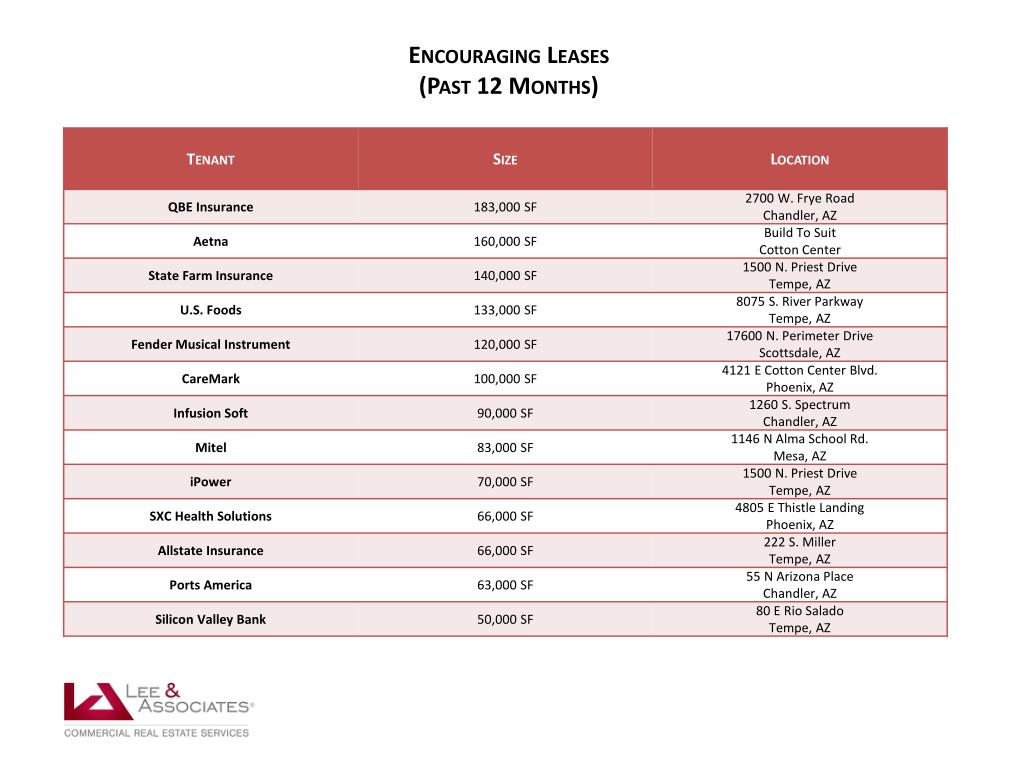 ENCOURAGING LEASES
(PAST 12 MONTHS)

| TENANT | SIZE | LOCATION |
|---|---|---|
| QBE Insurance | 183,000 SF | 2700 W. Frye Road Chandler, AZ |
| Aetna | 160,000 SF | Build To Suit Cotton Center |
| State Farm Insurance | 140,000 SF | 1500 N. Priest Drive Tempe, AZ |
| U.S. Foods | 133,000 SF | 8075 S. River Parkway Tempe, AZ |
| Fender Musical Instrument | 120,000 SF | 17600 N. Perimeter Drive Scottsdale, AZ |
| CareMark | 100,000 SF | 4121 E Cotton Center Blvd. Phoenix, AZ |
| Infusion Soft | 90,000 SF | 1260 S. Spectrum Chandler, AZ |
| Mitel | 83,000 SF | 1146 N Alma School Rd. Mesa, AZ |
| iPower | 70,000 SF | 1500 N. Priest Drive Tempe, AZ |
| SXC Health Solutions | 66,000 SF | 4805 E Thistle Landing Phoenix, AZ |
| Allstate Insurance | 66,000 SF | 222 S. Miller Tempe, AZ |
| Ports America | 63,000 SF | 55 N Arizona Place Chandler, AZ |
| Silicon Valley Bank | 50,000 SF | 80 E Rio Salado Tempe, AZ |

LEE & ASSOCIATES®
COMMERCIAL REAL ESTATE SERVICES